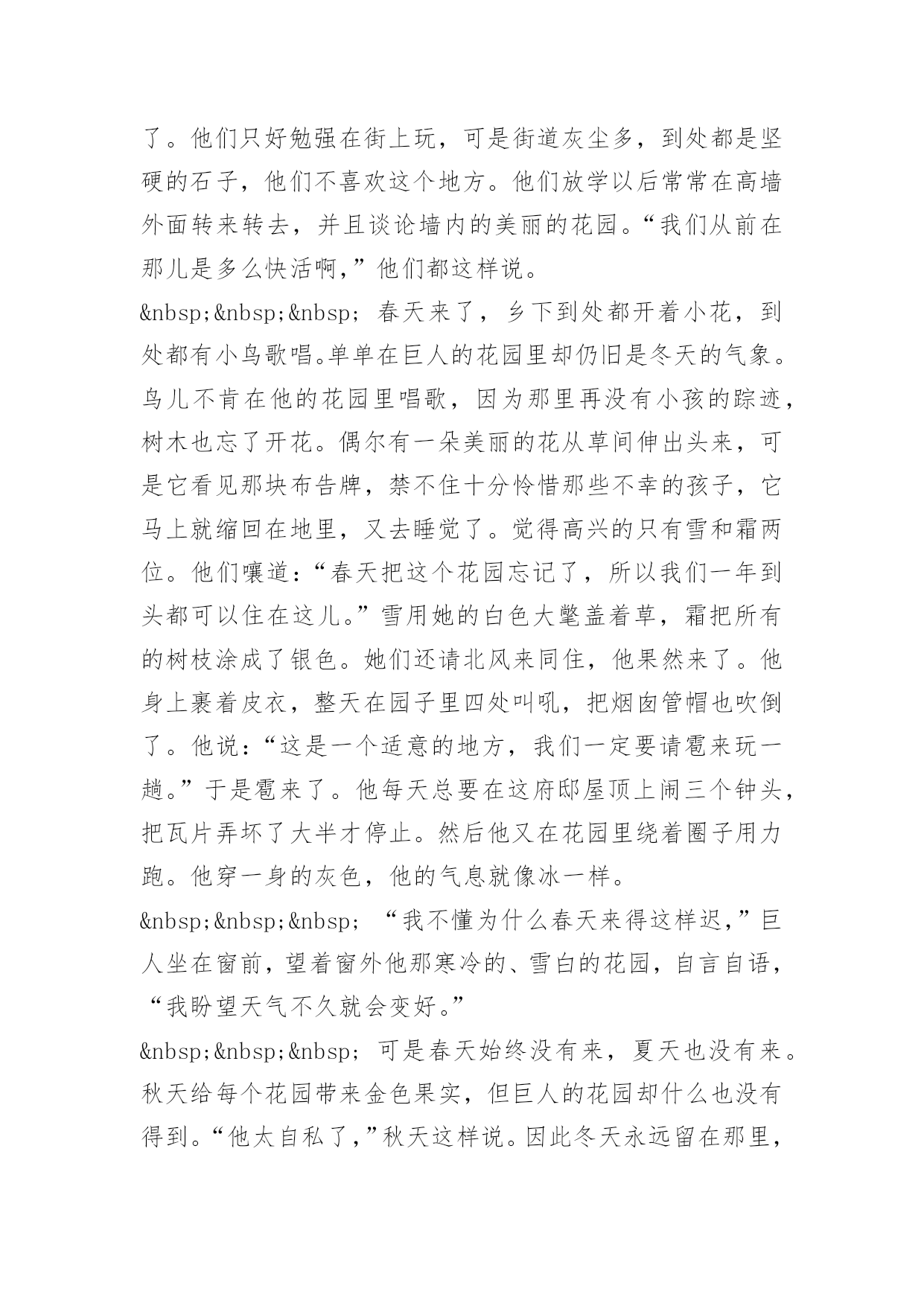 了。他们只好勉强在街上玩，可是街道灰尘多，到处都是坚硬的石子，他们不喜欢这个地方。他们放学以后常常在高墙外面转来转去，并且谈论墙内的美丽的花园。“我们从前在那儿是多么快活啊，”他们都这样说。

&nbsp;&nbsp;&nbsp; 春天来了，乡下到处都开着小花，到处都有小鸟歌唱。单单在巨人的花园里却仍旧是冬天的气象。鸟儿不肯在他的花园里唱歌，因为那里再没有小孩的踪迹，树木也忘了开花。偶尔有一朵美丽的花从草间伸出头来，可是它看见那块布告牌，禁不住十分怜惜那些不幸的孩子，它马上就缩回在地里，又去睡觉了。觉得高兴的只有雪和霜两位。他们嚷道：“春天把这个花园忘记了，所以我们一年到头都可以住在这儿。”雪用她的白色大氅盖着草，霜把所有的树枝涂成了银色。她们还请北风来同住，他果然来了。他身上裹着皮衣，整天在园子里四处叫吼，把烟囱管帽也吹倒了。他说：“这是一个适意的地方，我们一定要请雹来玩一趟。”于是雹来了。他每天总要在这府邸屋顶上闹三个钟头，把瓦片弄坏了大半才停止。然后他又在花园里绕着圈子用力跑。他穿一身的灰色，他的气息就像冰一样。

&nbsp;&nbsp;&nbsp; “我不懂为什么春天来得这样迟，”巨人坐在窗前，望着窗外他那寒冷的、雪白的花园，自言自语，“我盼望天气不久就会变好。”

&nbsp;&nbsp;&nbsp; 可是春天始终没有来，夏天也没有来。秋天给每个花园带来金色果实，但巨人的花园却什么也没有得到。“他太自私了，”秋天这样说。因此冬天永远留在那里，